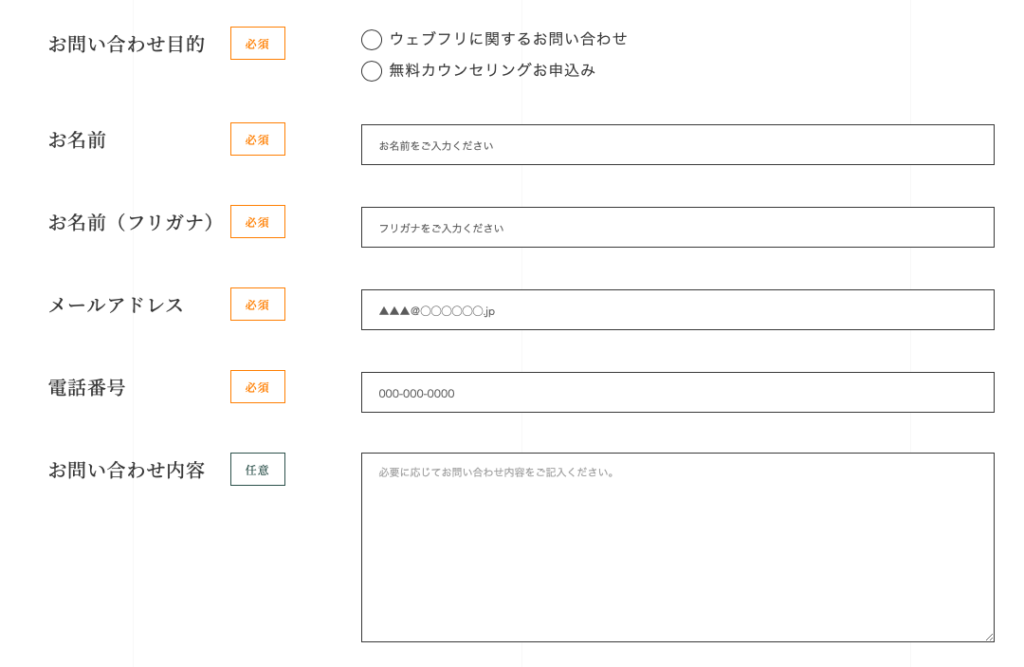 お問い合わせ目的
必須
ウェブフリに関するお問い合わせ
無料カウンセリングお申込み

お名前
必須
お名前をご入力ください

お名前（フリガナ）
必須
フリガナをご入力ください

メールアドレス
必須
▲▲▲@○○○○○○.jp

電話番号
必須
000-000-0000

お問い合わせ内容
任意
必要に応じてお問い合わせ内容をご記入ください。